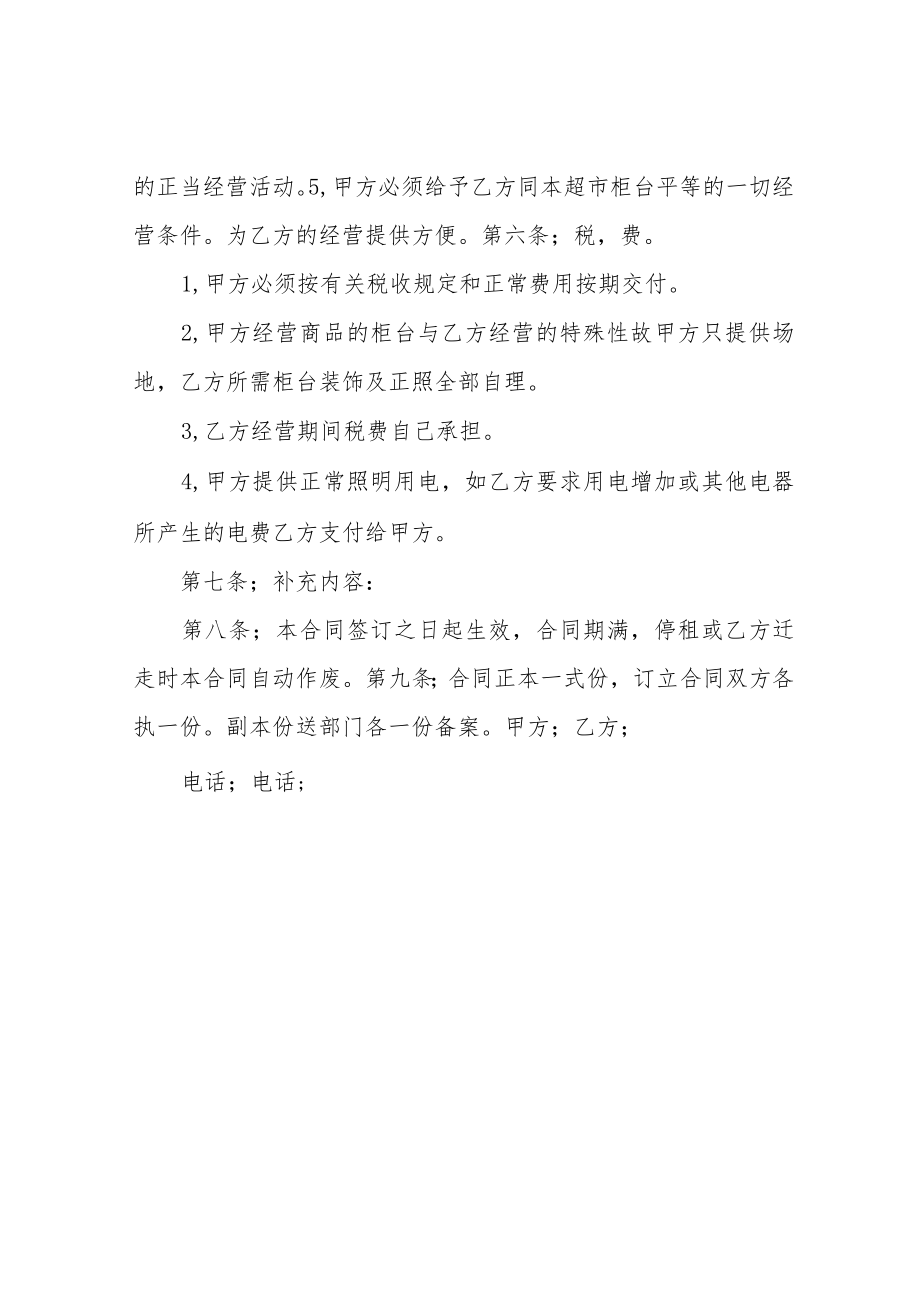 的正当经营活动。5,甲方必须给予乙方同本超市柜台平等的一切经营条件。为乙方的经营提供方便。第六条；税，费。

1,甲方必须按有关税收规定和正常费用按期交付。

2,甲方经营商品的柜台与乙方经营的特殊性故甲方只提供场地，乙方所需柜台装饰及正照全部自理。

3,乙方经营期间税费自己承担。

4,甲方提供正常照明用电，如乙方要求用电增加或其他电器所产生的电费乙方支付给甲方。

第七条；补充内容：

第八条；本合同签订之日起生效，合同期满，停租或乙方迁走时本合同自动作废。第九条;合同正本一式份，订立合同双方各执一份。副本份送部门各一份备案。甲方；乙方；

电话；电话；